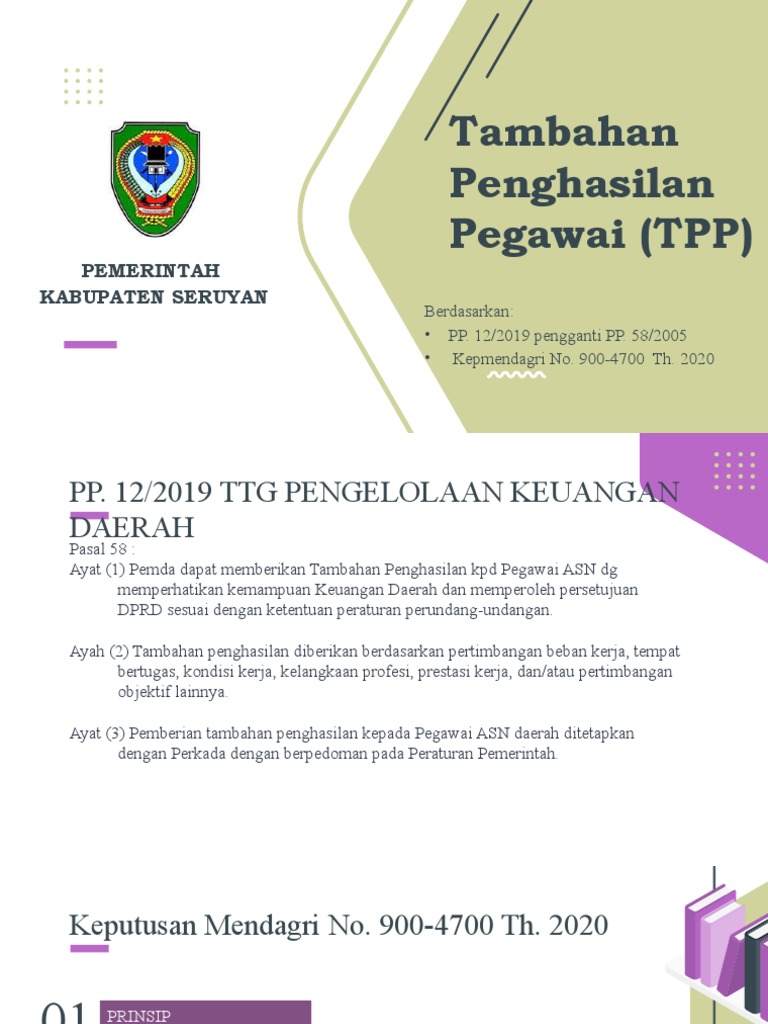 PEMERINTAH KABUPATEN SERUYAN

Tambahan Penghasilan Pegawai (TPP)

Berdasarkan:
• PP. 12/2019 pengganti PP. 58/2005
• Kepmendagri No. 900-4700 Th. 2020

PP. 12/2019 TTG PENGELOLAAN KEUANGAN DAERAH

Pasal 58 :
Ayat (1) Pemda dapat memberikan Tambahan Penghasilan kpd Pegawai ASN dg memperhatikan kemampuan Keuangan Daerah dan memperoleh persetujuan DPRD sesuai dengan ketentuan peraturan perundang-undangan.

Ayah (2) Tambahan penghasilan diberikan berdasarkan pertimbangan beban kerja, tempat bertugas, kondisi kerja, kelangkaan profesi, prestasi kerja, dan/atau pertimbangan objektif lainnya.

Ayat (3) Pemberian tambahan penghasilan kepada Pegawai ASN daerah ditetapkan dengan Perkada dengan berpedoman pada Peraturan Pemerintah.

Keputusan Mendagri No. 900-4700 Th. 2020

01

PRINSIP